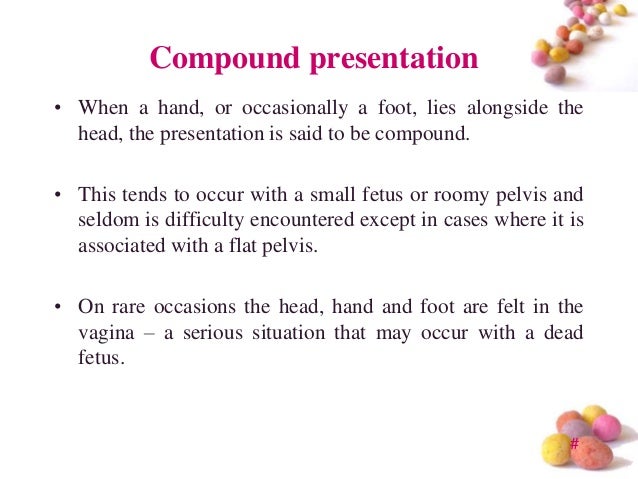 Compound presentation

• When a hand, or occasionally a foot, lies alongside the head, the presentation is said to be compound.

• This tends to occur with a small fetus or roomy pelvis and seldom is difficulty encountered except in cases where it is associated with a flat pelvis.

• On rare occasions the head, hand and foot are felt in the vagina – a serious situation that may occur with a dead fetus.

#